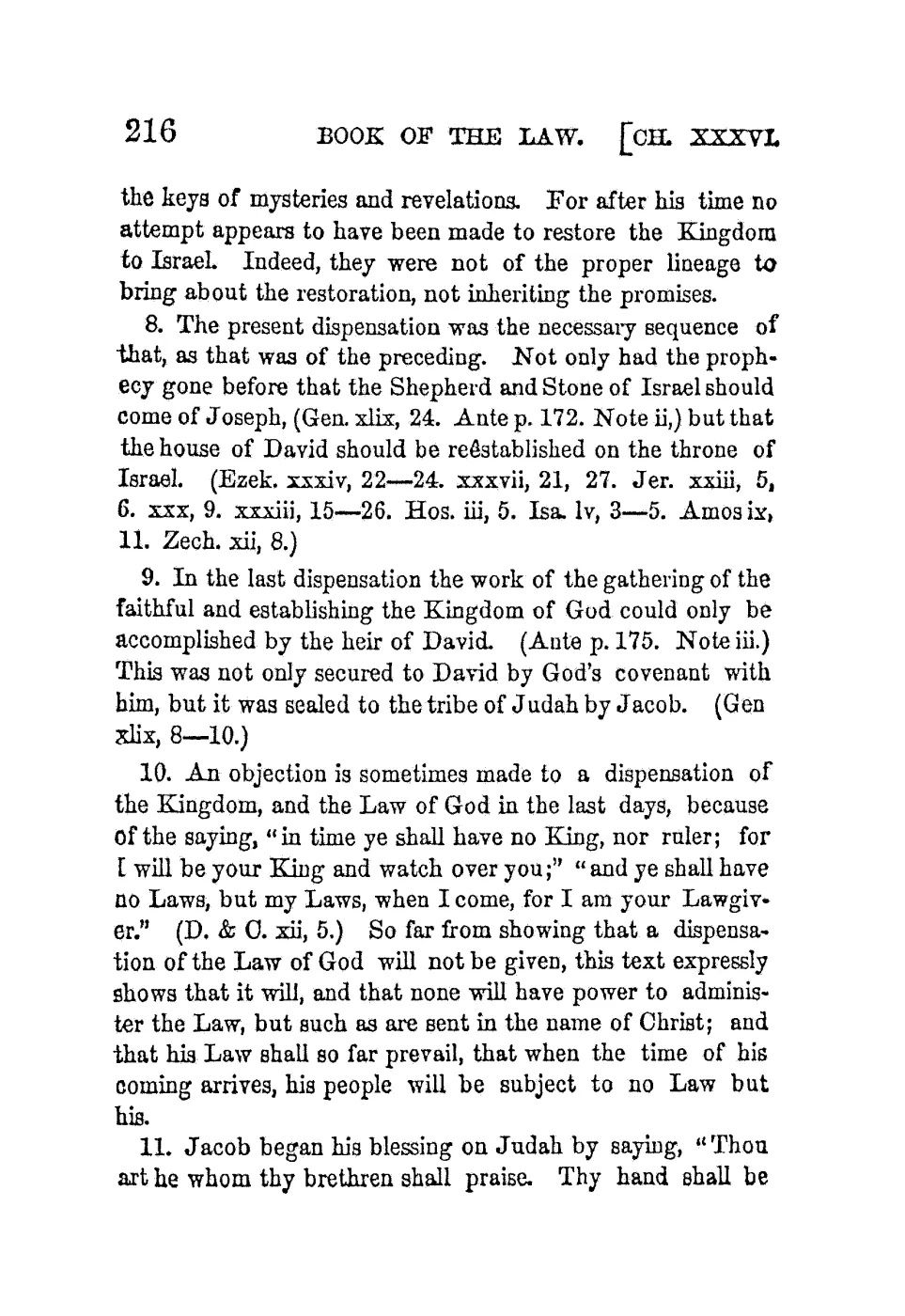 216 BOOK OF THE LAW. [CH. XXXVI.

the keys of mysteries and revelations. For after his time no attempt appears to have been made to restore the Kingdom to Israel. Indeed, they were not of the proper lineage to bring about the restoration, not inheriting the promises.

8. The present dispensation was the necessary sequence of that, as that was of the preceding. Not only had the prophecy gone before that the Shepherd and Stone of Israel should come of Joseph, (Gen. xlix, 24. Ante p. 172. Note ii,) but that the house of David should be reëstablished on the throne of Israel. (Ezek. xxxiv, 22—24. xxxvii, 21, 27. Jer. xxiii, 5, 6. xxx, 9. xxxiii, 15—26. Hos. iii, 5. Isa. lv, 3—5. Amos ix, 11. Zech. xii, 8.)

9. In the last dispensation the work of the gathering of the faithful and establishing the Kingdom of God could only be accomplished by the heir of David. (Ante p. 175. Note iii.) This was not only secured to David by God's covenant with him, but it was sealed to the tribe of Judah by Jacob. (Gen xlix, 8—10.)

10. An objection is sometimes made to a dispensation of the Kingdom, and the Law of God in the last days, because of the saying, "in time ye shall have no King, nor ruler; for I will be your King and watch over you;" "and ye shall have no Laws, but my Laws, when I come, for I am your Lawgiver." (D. & C. xii, 5.) So far from showing that a dispensation of the Law of God will not be given, this text expressly shows that it will, and that none will have power to administer the Law, but such as are sent in the name of Christ; and that his Law shall so far prevail, that when the time of his coming arrives, his people will be subject to no Law but his.

11. Jacob began his blessing on Judah by saying, "Thou art he whom thy brethren shall praise. Thy hand shall be